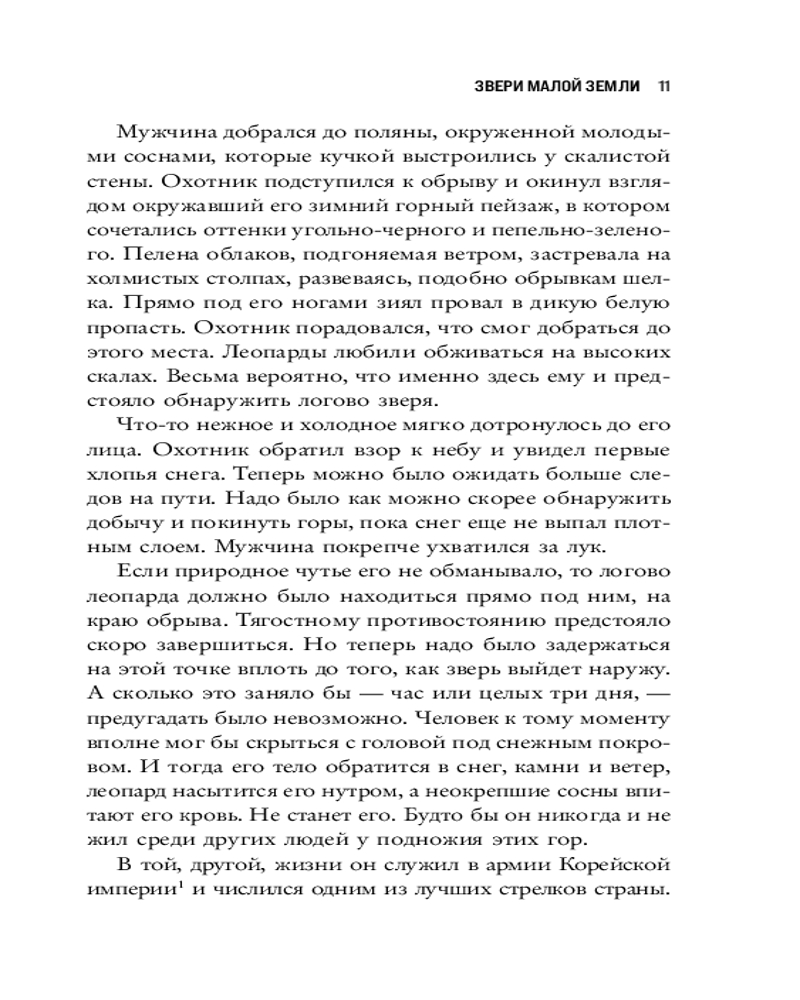 ЗВЕРИ МАЛОЙ ЗЕМЛИ 11

Мужчина добрался до поляны, окруженной молодыми соснами, которые кучкой выстроились у скалистой стены. Охотник подступился к обрыву и окинул взглядом окружавший его зимний горный пейзаж, в котором сочетались оттенки угольно-черного и пепельно-зеленого. Пелена облаков, подгоняемая ветром, застревала на холмистых столпах, развеваясь, подобно обрывкам шелка. Прямо под его ногами зиял провал в дикую белую пропасть. Охотник порадовался, что смог добраться до этого места. Леопарды любили обживаться на высоких скалах. Весьма вероятно, что именно здесь ему и предстояло обнаружить логово зверя.

Что-то нежное и холодное мягко дотронулось до его лица. Охотник обратил взор к небу и увидел первые хлопья снега. Теперь можно было ожидать больше следов на пути. Надо было как можно скорее обнаружить добычу и покинуть горы, пока снег еще не выпал плотным слоем. Мужчина покрепче ухватился за лук.

Если природное чутье его не обманывало, то логово леопарда должно было находиться прямо под ним, на краю обрыва. Тягостному противостоянию предстояло скоро завершиться. Но теперь надо было задержаться на этой точке вплоть до того, как зверь выйдет наружу. А сколько это заняло бы — час или целых три дня, — предугадать было невозможно. Человек к тому моменту вполне мог бы скрыться с головой под снежным покровом. И тогда его тело обратится в снег, камни и ветер, леопард насытится его нутром, а неокрепшие сосны впитают его кровь. Не станет его. Будто бы он никогда и не жил среди других людей у подножия этих гор.

В той, другой, жизни он служил в армии Корейской империи$^1$ и числился одним из лучших стрелков страны.